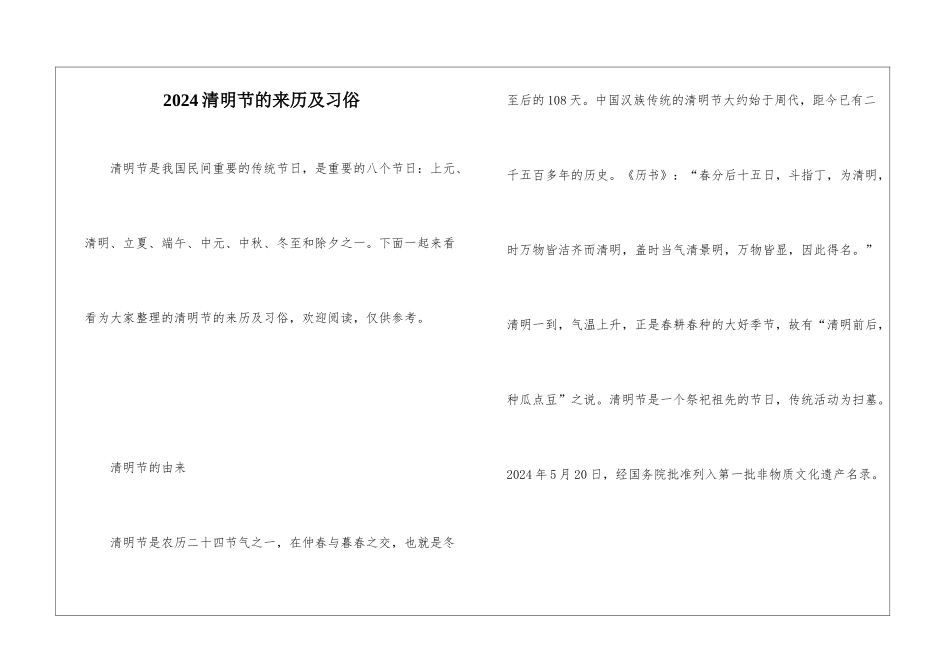 2024清明节的来历及习俗

清明节是我国民间重要的传统节日，是重要的八个节日：上元、清明、立夏、端午、中元、中秋、冬至和除夕之一。下面一起来看看为大家整理的清明节的来历及习俗，欢迎阅读，仅供参考。

清明节的由来

清明节是农历二十四节气之一，在仲春与暮春之交，也就是冬至后的108天。中国汉族传统的清明节大约始于周代，距今已有二千五百多年的历史。《历书》：“春分后十五日，斗指丁，为清明，时万物皆洁齐而清明，盖时当气清景明，万物皆显，因此得名。”清明一到，气温上升，正是春耕春种的大好季节，故有“清明前后，种瓜点豆”之说。清明节是一个祭祀祖先的节日，传统活动为扫墓。2024年5月20日，经国务院批准列入第一批非物质文化遗产名录。